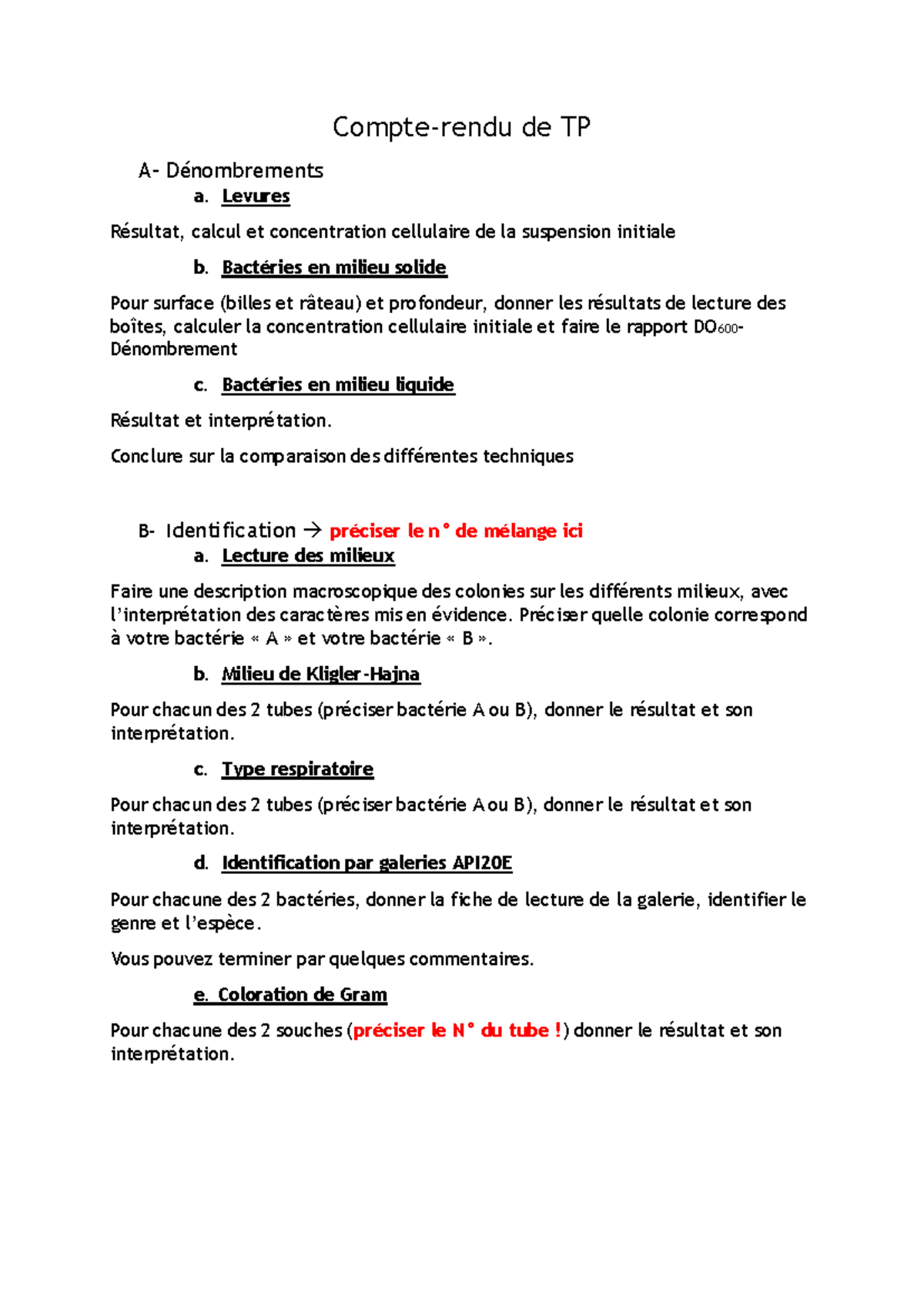 Compte-rendu de TP

A- Dénombrements

a. Levures

Résultat, calcul et concentration cellulaire de la suspension initiale

b. Bactéries en milieu solide

Pour surface (billes et râteau) et profondeur, donner les résultats de lecture des boîtes, calculer la concentration cellulaire initiale et faire le rapport $DO_{600}$-Dénombrement

c. Bactéries en milieu liquide

Résultat et interprétation.

Conclure sur la comparaison des différentes techniques

B- Identification → préciser le n° de mélange ici

a. Lecture des milieux

Faire une description macroscopique des colonies sur les différents milieux, avec l'interprétation des caractères mis en évidence. Préciser quelle colonie correspond à votre bactérie « A » et votre bactérie « B ».

b. Milieu de Kligler-Hajna

Pour chacun des 2 tubes (préciser bactérie A ou B), donner le résultat et son interprétation.

c. Type respiratoire

Pour chacun des 2 tubes (préciser bactérie A ou B), donner le résultat et son interprétation.

d. Identification par galeries API20E

Pour chacune des 2 bactéries, donner la fiche de lecture de la galerie, identifier le genre et l'espèce.

Vous pouvez terminer par quelques commentaires.

e. Coloration de Gram

Pour chacune des 2 souches (préciser le N° du tube !) donner le résultat et son interprétation.